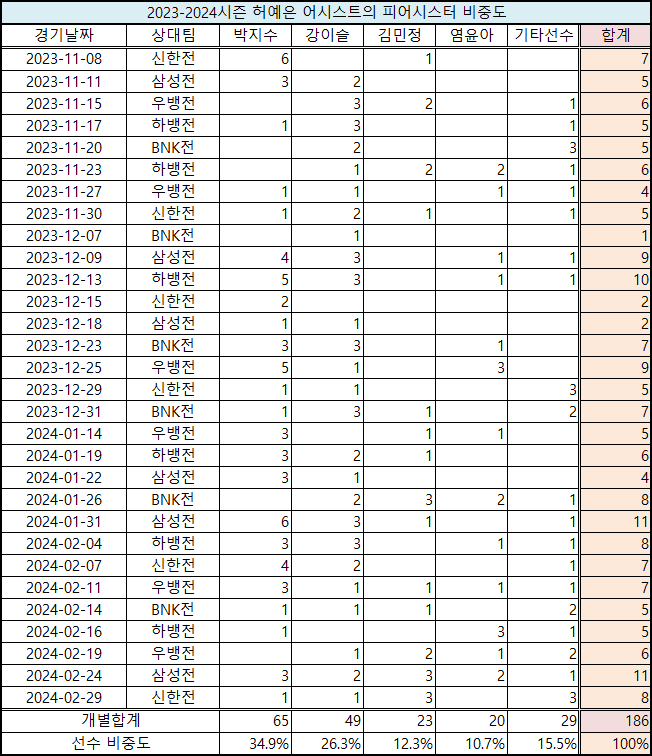 2023-2024시즌 허예은 어시스트의 피어시스터 비중도

| 경기날짜 | 상대팀 | 박지수 | 강이슬 | 김민정 | 염윤아 | 기타선수 | 합계 |
|---|---|---|---|---|---|---|---|
| 2023-11-08 | 신한전 | 6 | | 1 | | | 7 |
| 2023-11-11 | 삼성전 | 3 | 2 | | | | 5 |
| 2023-11-15 | 우뱅전 | | 3 | 2 | | 1 | 6 |
| 2023-11-17 | 하뱅전 | 1 | 3 | | | 1 | 5 |
| 2023-11-20 | BNK전 | | 2 | | | 3 | 5 |
| 2023-11-23 | 하뱅전 | | 1 | 2 | 2 | 1 | 6 |
| 2023-11-27 | 우뱅전 | 1 | 1 | | 1 | 1 | 4 |
| 2023-11-30 | 신한전 | 1 | 2 | 1 | | 1 | 5 |
| 2023-12-07 | BNK전 | | 1 | | | | 1 |
| 2023-12-09 | 삼성전 | 4 | 3 | | 1 | 1 | 9 |
| 2023-12-13 | 하뱅전 | 5 | 3 | | 1 | 1 | 10 |
| 2023-12-15 | 신한전 | 2 | | | | | 2 |
| 2023-12-18 | 삼성전 | 1 | 1 | | | | 2 |
| 2023-12-23 | BNK전 | 3 | 3 | | 1 | | 7 |
| 2023-12-25 | 우뱅전 | 5 | 1 | | 3 | | 9 |
| 2023-12-29 | 신한전 | 1 | 1 | | | 3 | 5 |
| 2023-12-31 | BNK전 | 1 | 3 | 1 | | 2 | 7 |
| 2024-01-14 | 우뱅전 | 3 | | 1 | 1 | | 5 |
| 2024-01-19 | 하뱅전 | 3 | 2 | 1 | | | 6 |
| 2024-01-22 | 삼성전 | 3 | 1 | | | | 4 |
| 2024-01-26 | BNK전 | | 2 | 3 | 2 | 1 | 8 |
| 2024-01-31 | 삼성전 | 6 | 3 | 1 | | 1 | 11 |
| 2024-02-04 | 하뱅전 | 3 | 3 | | 1 | 1 | 8 |
| 2024-02-07 | 신한전 | 4 | 2 | | | 1 | 7 |
| 2024-02-11 | 우뱅전 | 3 | 1 | 1 | 1 | 1 | 7 |
| 2024-02-14 | BNK전 | 1 | 1 | 1 | | 2 | 5 |
| 2024-02-16 | 하뱅전 | 1 | | | 3 | 1 | 5 |
| 2024-02-19 | 우뱅전 | | 1 | 2 | 1 | 2 | 6 |
| 2024-02-24 | 삼성전 | 3 | 2 | 3 | 2 | 1 | 11 |
| 2024-02-29 | 신한전 | 1 | 1 | 3 | | 3 | 8 |
| 개별합계 | | 65 | 49 | 23 | 20 | 29 | 186 |
| 선수 비중도 | | 34.9% | 26.3% | 12.3% | 10.7% | 15.5% | 100% |